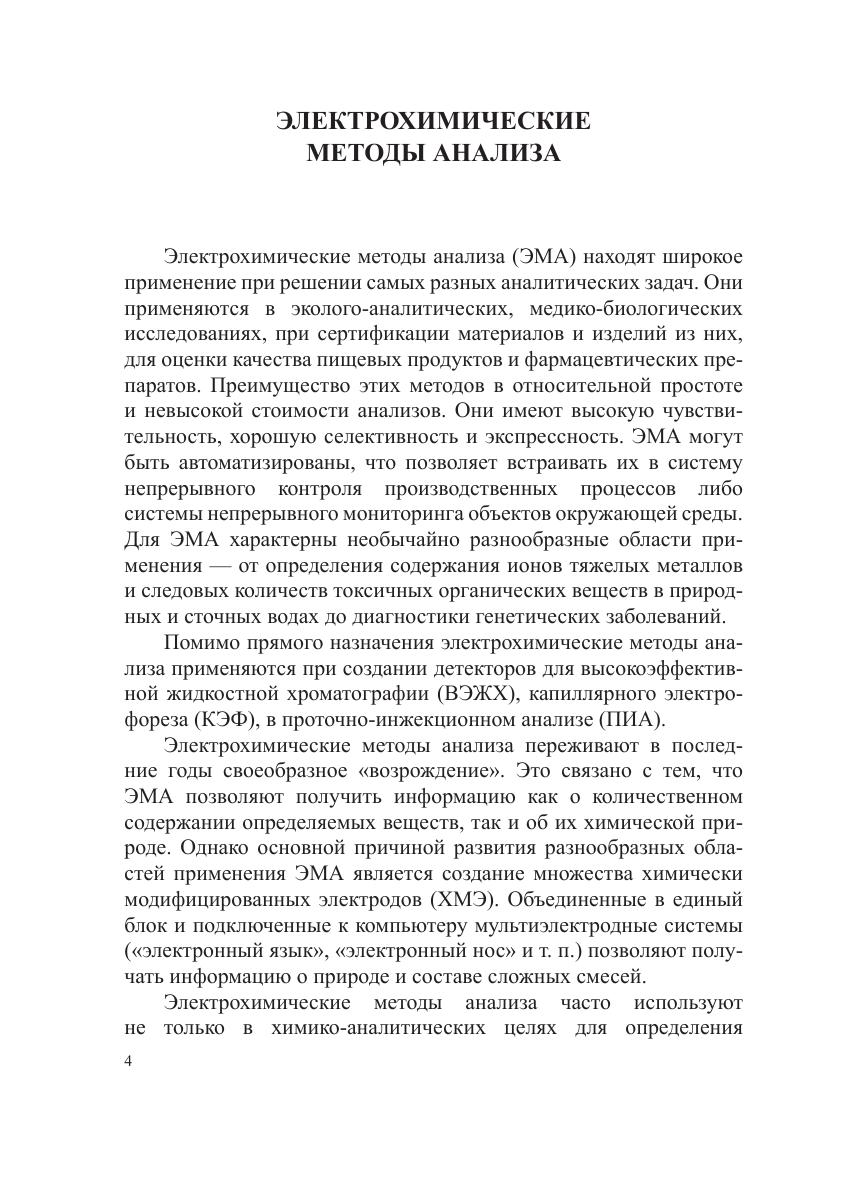 ЭЛЕКТРОХИМИЧЕСКИЕ
МЕТОДЫ АНАЛИЗА

Электрохимические методы анализа (ЭМА) находят широкое применение при решении самых разных аналитических задач. Они применяются в эколого-аналитических, медико-биологических исследованиях, при сертификации материалов и изделий из них, для оценки качества пищевых продуктов и фармацевтических препаратов. Преимущество этих методов в относительной простоте и невысокой стоимости анализов. Они имеют высокую чувствительность, хорошую селективность и экспрессность. ЭМА могут быть автоматизированы, что позволяет встраивать их в систему непрерывного контроля производственных процессов либо системы непрерывного мониторинга объектов окружающей среды. Для ЭМА характерны необычайно разнообразные области применения — от определения содержания ионов тяжелых металлов и следовых количеств токсичных органических веществ в природных и сточных водах до диагностики генетических заболеваний.

Помимо прямого назначения электрохимические методы анализа применяются при создании детекторов для высокоэффективной жидкостной хроматографии (ВЭЖХ), капиллярного электрофореза (КЭФ), в проточно-инжекционном анализе (ПИА).

Электрохимические методы анализа переживают в последние годы своеобразное «возрождение». Это связано с тем, что ЭМА позволяют получить информацию как о количественном содержании определяемых веществ, так и об их химической природе. Однако основной причиной развития разнообразных областей применения ЭМА является создание множества химически модифицированных электродов (ХМЭ). Объединенные в единый блок и подключенные к компьютеру мультиэлектродные системы («электронный язык», «электронный нос» и т. п.) позволяют получать информацию о природе и составе сложных смесей.

Электрохимические методы анализа часто используют не только в химико-аналитических целях для определения

4